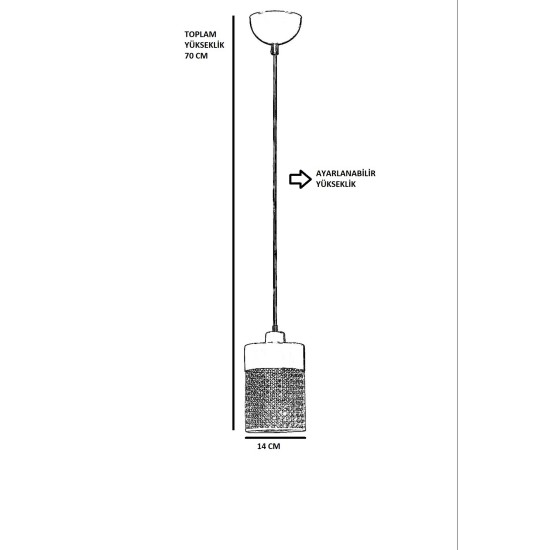 TOPLAM
YÜKSEKLİK
70 CM

AYARLANABİLİR
YÜKSEKLİK

14 CM